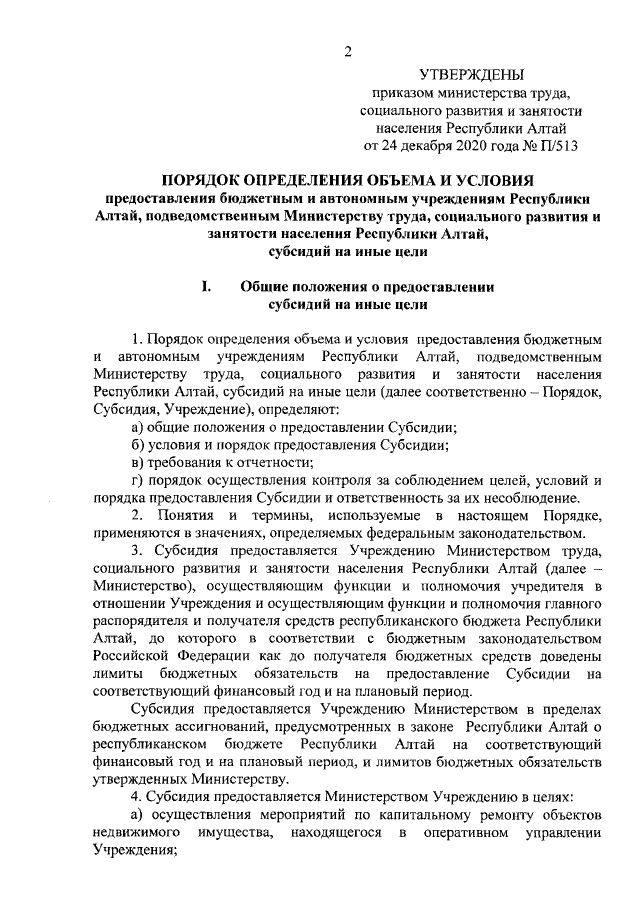 2

УТВЕРЖДЕНЫ
приказом министерства труда, социального развития и занятости населения Республики Алтай
от 24 декабря 2020 года № П/513

ПОРЯДОК ОПРЕДЕЛЕНИЯ ОБЪЕМА И УСЛОВИЯ
предоставления бюджетным и автономным учреждениям Республики Алтай, подведомственным Министерству труда, социального развития и занятости населения Республики Алтай,
субсидий на иные цели

I. Общие положения о предоставлении субсидий на иные цели

1. Порядок определения объема и условия предоставления бюджетным и автономным учреждениям Республики Алтай, подведомственным Министерству труда, социального развития и занятости населения Республики Алтай, субсидий на иные цели (далее соответственно – Порядок, Субсидия, Учреждение), определяют:

а) общие положения о предоставлении Субсидии;

б) условия и порядок предоставления Субсидии;

в) требования к отчетности;

г) порядок осуществления контроля за соблюдением целей, условий и порядка предоставления Субсидии и ответственность за их несоблюдение.

2. Понятия и термины, используемые в настоящем Порядке, применяются в значениях, определяемых федеральным законодательством.

3. Субсидия предоставляется Учреждению Министерством труда, социального развития и занятости населения Республики Алтай (далее – Министерство), осуществляющим функции и полномочия учредителя в отношении Учреждения и осуществляющим функции и полномочия главного распорядителя и получателя средств республиканского бюджета Республики Алтай, до которого в соответствии с бюджетным законодательством Российской Федерации как до получателя бюджетных средств доведены лимиты бюджетных обязательств на предоставление Субсидии на соответствующий финансовый год и на плановый период.

Субсидия предоставляется Учреждению Министерством в пределах бюджетных ассигнований, предусмотренных в законе Республики Алтай о республиканском бюджете Республики Алтай на соответствующий финансовый год и на плановый период, и лимитов бюджетных обязательств утвержденных Министерству.

4. Субсидия предоставляется Министерством Учреждению в целях:

а) осуществления мероприятий по капитальному ремонту объектов недвижимого имущества, находящегося в оперативном управлении Учреждения;